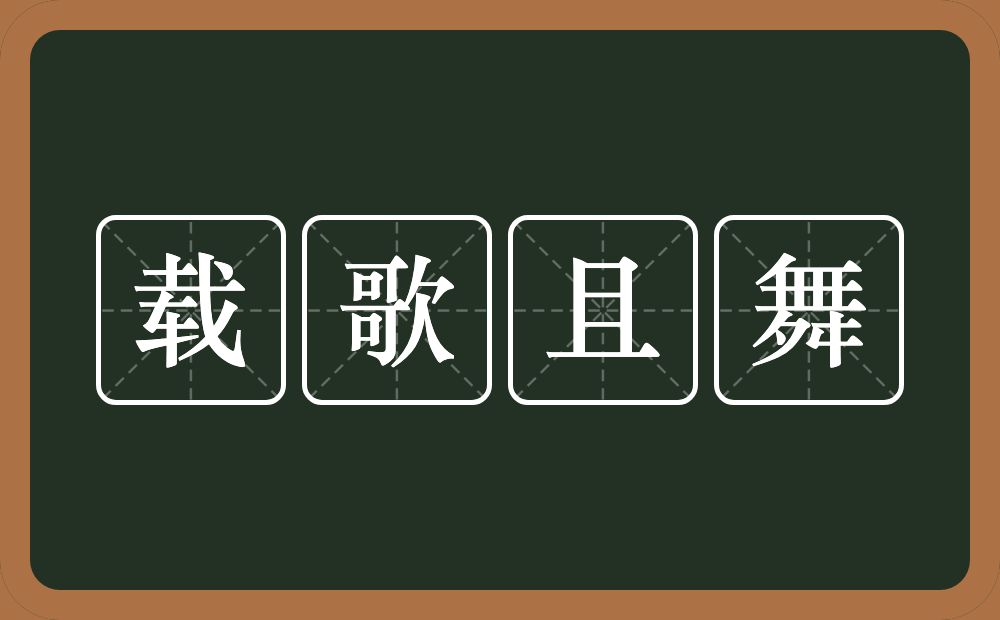 载歌且舞